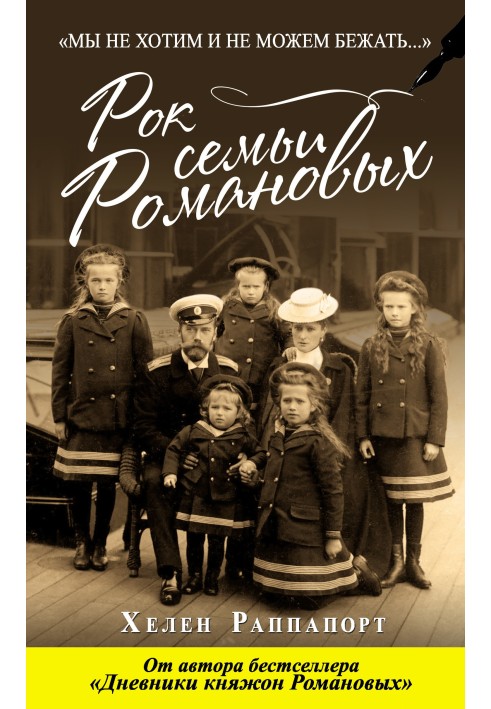 «МЫ НЕ ХОТИМ И НЕ МОЖЕМ БЕЖАТЬ...»

Рок семьи Романовых

Хелен Раппапорт

От автора бестселлера «Дневники княжон Романовых»